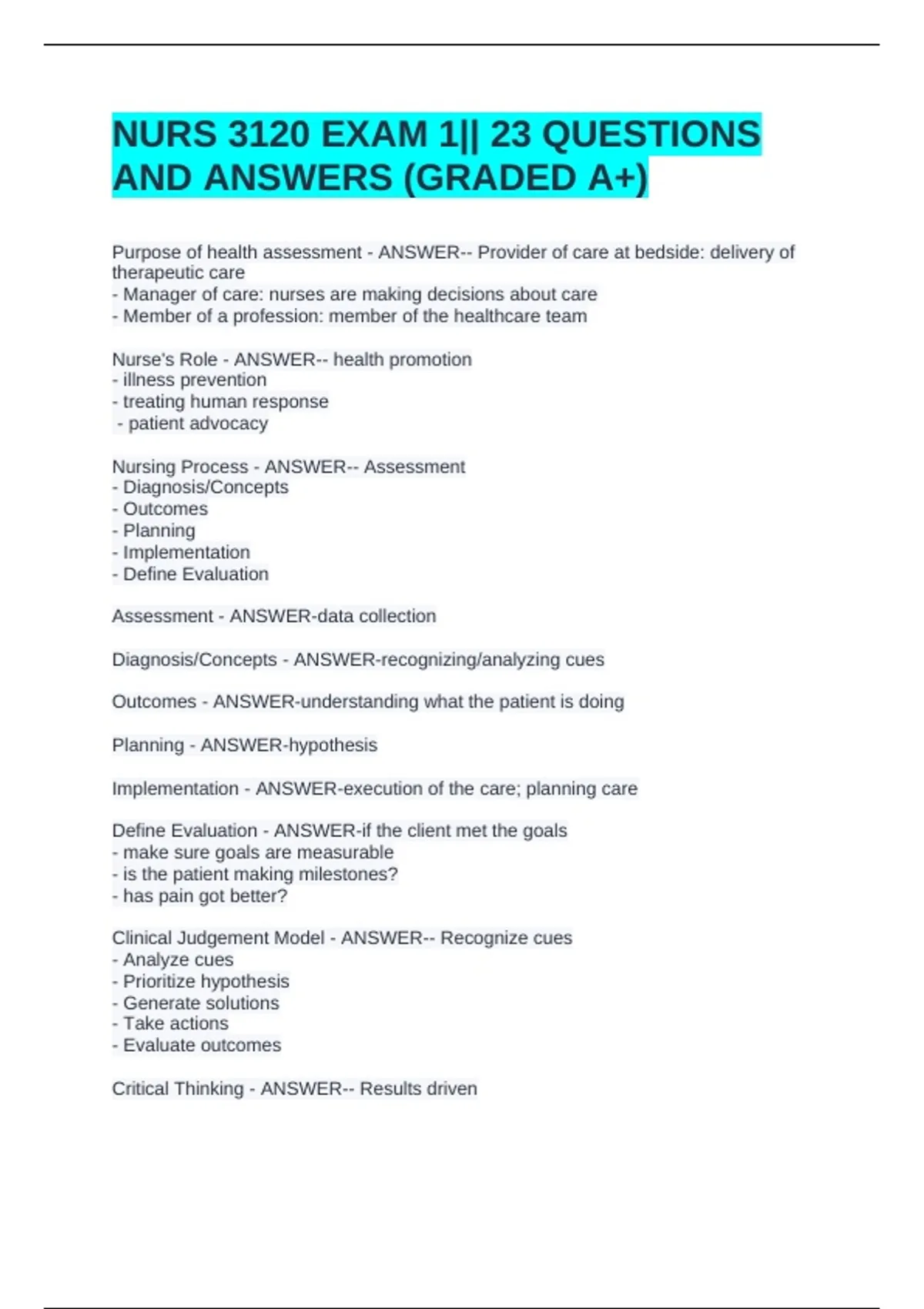 NURS 3120 EXAM 1|| 23 QUESTIONS AND ANSWERS (GRADED A+)

Purpose of health assessment - ANSWER-- Provider of care at bedside: delivery of therapeutic care
- Manager of care: nurses are making decisions about care
- Member of a profession: member of the healthcare team

Nurse's Role - ANSWER-- health promotion
- illness prevention
- treating human response
- patient advocacy

Nursing Process - ANSWER-- Assessment
- Diagnosis/Concepts
- Outcomes
- Planning
- Implementation
- Define Evaluation

Assessment - ANSWER-data collection

Diagnosis/Concepts - ANSWER-recognizing/analyzing cues

Outcomes - ANSWER-understanding what the patient is doing

Planning - ANSWER-hypothesis

Implementation - ANSWER-execution of the care; planning care

Define Evaluation - ANSWER-if the client met the goals
- make sure goals are measurable
- is the patient making milestones?
- has pain got better?

Clinical Judgement Model - ANSWER-- Recognize cues
- Analyze cues
- Prioritize hypothesis
- Generate solutions
- Take actions
- Evaluate outcomes

Critical Thinking - ANSWER-- Results driven